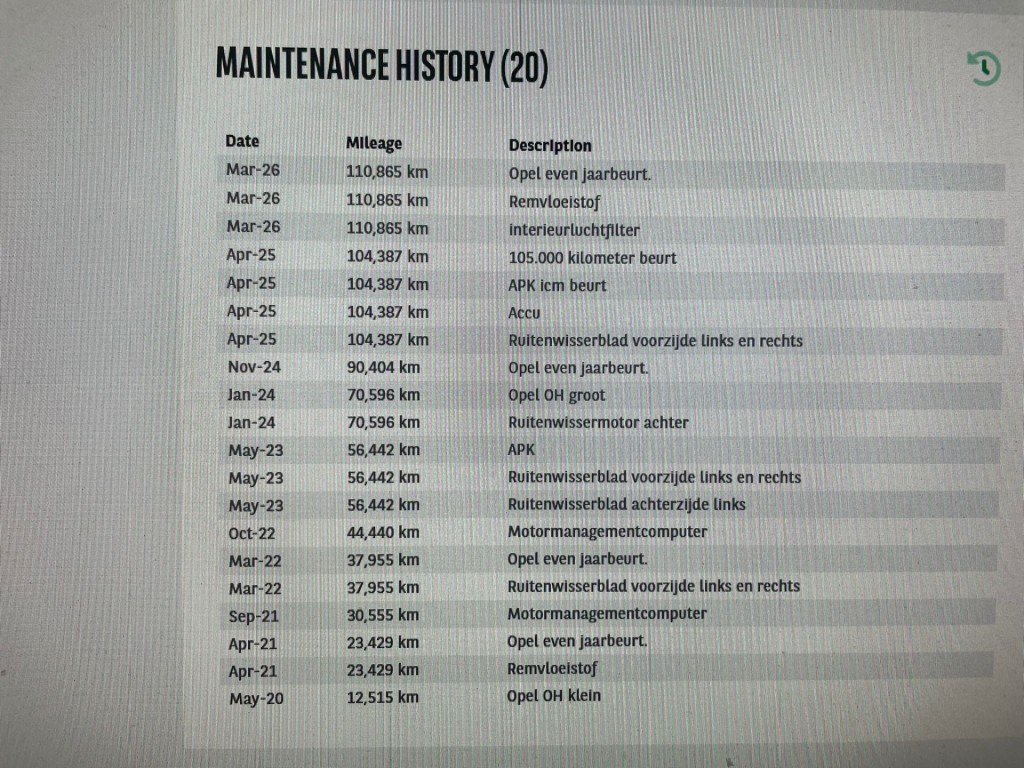 MAINTENANCE HISTORY (20)

| Date | Mileage | Description |
|---|---|---|
| Mar-26 | 110,865 km | Opel even jaarbeurt. |
| Mar-26 | 110,865 km | Remvloeistof |
| Mar-26 | 110,865 km | interieurluchtfilter |
| Apr-25 | 104,387 km | 105.000 kilometer beurt |
| Apr-25 | 104,387 km | APK icm beurt |
| Apr-25 | 104,387 km | Accu |
| Apr-25 | 104,387 km | Ruitenwisserblad voorzijde links en rechts |
| Nov-24 | 90,404 km | Opel even jaarbeurt. |
| Jan-24 | 70,596 km | Opel OH groot |
| Jan-24 | 70,596 km | Ruitenwissermotor achter |
| May-23 | 56,442 km | APK |
| May-23 | 56,442 km | Ruitenwisserblad voorzijde links en rechts |
| May-23 | 56,442 km | Ruitenwisserblad achterzijde links |
| Oct-22 | 44,440 km | Motormanagementcomputer |
| Mar-22 | 37,955 km | Opel even jaarbeurt. |
| Mar-22 | 37,955 km | Ruitenwisserblad voorzijde links en rechts |
| Sep-21 | 30,555 km | Motormanagementcomputer |
| Apr-21 | 23,429 km | Opel even jaarbeurt. |
| Apr-21 | 23,429 km | Remvloeistof |
| May-20 | 12,515 km | Opel OH klein |